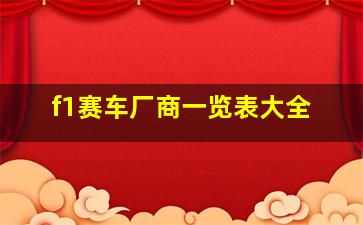 f1赛车厂商一览表大全